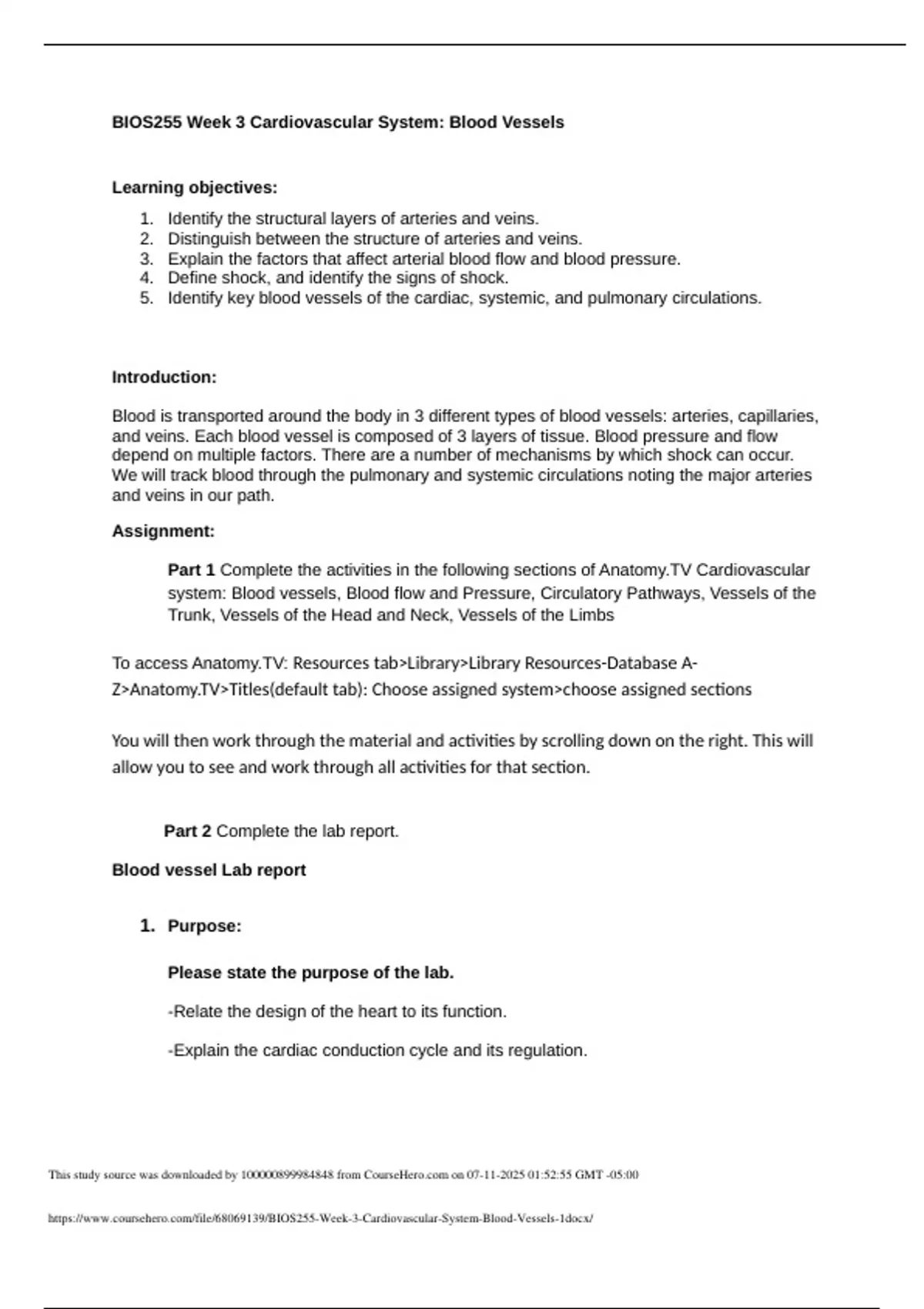 BIOS255 Week 3 Cardiovascular System: Blood Vessels

Learning objectives:

1. Identify the structural layers of arteries and veins.
2. Distinguish between the structure of arteries and veins.
3. Explain the factors that affect arterial blood flow and blood pressure.
4. Define shock, and identify the signs of shock.
5. Identify key blood vessels of the cardiac, systemic, and pulmonary circulations.

Introduction:

Blood is transported around the body in 3 different types of blood vessels: arteries, capillaries, and veins. Each blood vessel is composed of 3 layers of tissue. Blood pressure and flow depend on multiple factors. There are a number of mechanisms by which shock can occur. We will track blood through the pulmonary and systemic circulations noting the major arteries and veins in our path.

Assignment:

Part 1 Complete the activities in the following sections of Anatomy.TV Cardiovascular system: Blood vessels, Blood flow and Pressure, Circulatory Pathways, Vessels of the Trunk, Vessels of the Head and Neck, Vessels of the Limbs

To access Anatomy.TV: Resources tab>Library>Library Resources-Database A-Z>Anatomy.TV>Titles(default tab): Choose assigned system>choose assigned sections

You will then work through the material and activities by scrolling down on the right. This will allow you to see and work through all activities for that section.

Part 2 Complete the lab report.

Blood vessel Lab report

1. Purpose:

Please state the purpose of the lab.

-Relate the design of the heart to its function.

-Explain the cardiac conduction cycle and its regulation.

This study source was downloaded by 100000899984848 from CourseHero.com on 07-11-2025 01:52:55 GMT -05:00

https://www.coursehero.com/file/68069139/BIOS255-Week-3-Cardiovascular-System-Blood-Vessels-1docx/